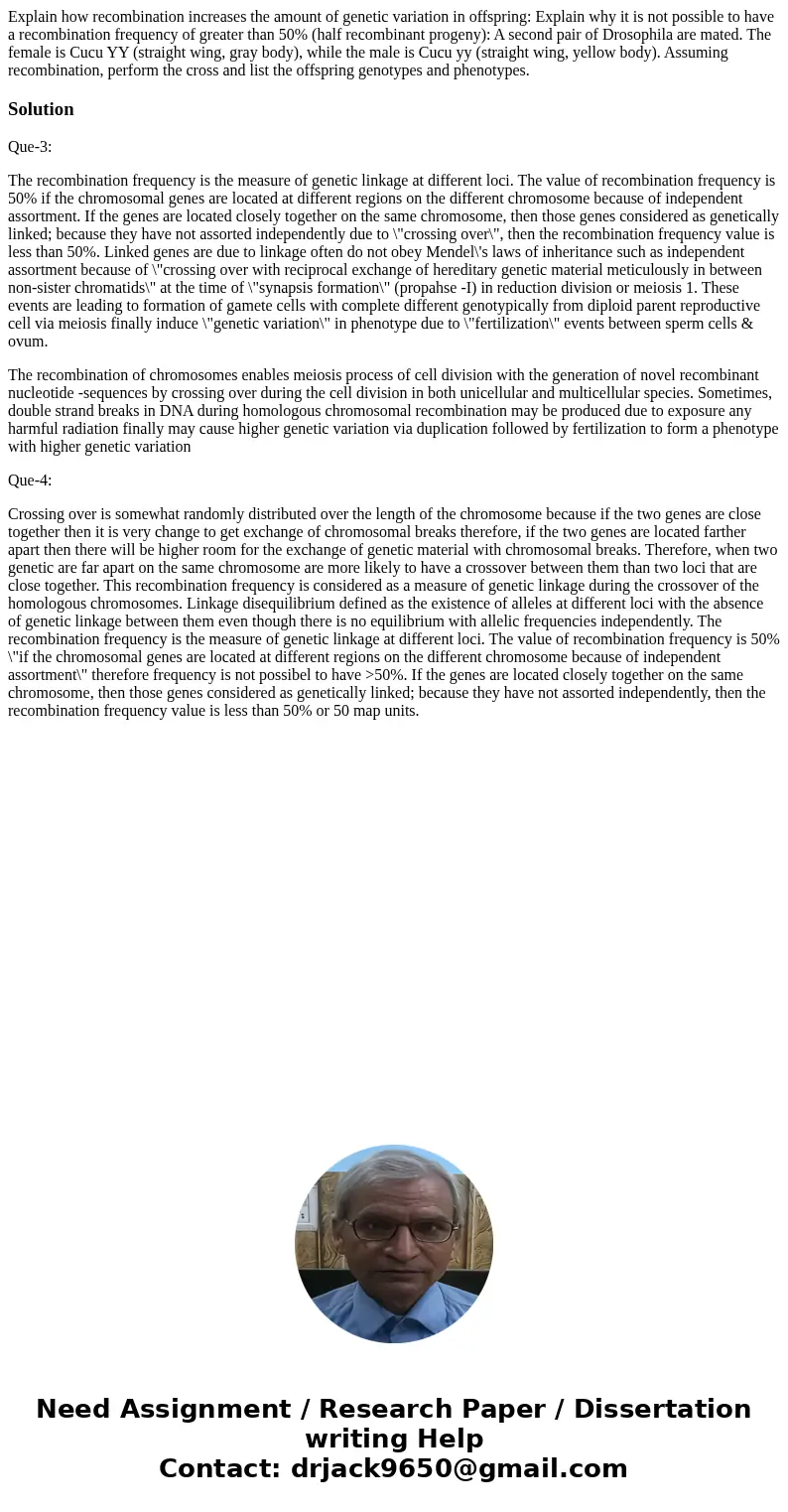 Explain how recombination increases the amount of genetic variation in offspring: Explain why it is not possible to have a recombination frequency of greater than 50% (half recombinant progeny): A second pair of Drosophila are mated. The female is Cucu YY (straight wing, gray body), while the male is Cucu yy (straight wing, yellow body). Assuming recombination, perform the cross and list the offspring genotypes and phenotypes.

Solution

Que-3:

The recombination frequency is the measure of genetic linkage at different loci. The value of recombination frequency is 50% if the chromosomal genes are located at different regions on the different chromosome because of independent assortment. If the genes are located closely together on the same chromosome, then those genes considered as genetically linked; because they have not assorted independently due to \"crossing over\", then the recombination frequency value is less than 50%. Linked genes are due to linkage often do not obey Mendel\'s laws of inheritance such as independent assortment because of \"crossing over with reciprocal exchange of hereditary genetic material meticulously in between non-sister chromatids\" at the time of \"synapsis formation\" (propahse -I) in reduction division or meiosis 1. These events are leading to formation of gamete cells with complete different genotypically from diploid parent reproductive cell via meiosis finally induce \"genetic variation\" in phenotype due to \"fertilization\" events between sperm cells & ovum.

The recombination of chromosomes enables meiosis process of cell division with the generation of novel recombinant nucleotide -sequences by crossing over during the cell division in both unicellular and multicellular species. Sometimes, double strand breaks in DNA during homologous chromosomal recombination may be produced due to exposure any harmful radiation finally may cause higher genetic variation via duplication followed by fertilization to form a phenotype with higher genetic variation

Que-4:

Crossing over is somewhat randomly distributed over the length of the chromosome because if the two genes are close together then it is very change to get exchange of chromosomal breaks therefore, if the two genes are located farther apart then there will be higher room for the exchange of genetic material with chromosomal breaks. Therefore, when two genetic are far apart on the same chromosome are more likely to have a crossover between them than two loci that are close together. This recombination frequency is considered as a measure of genetic linkage during the crossover of the homologous chromosomes. Linkage disequilibrium defined as the existence of alleles at different loci with the absence of genetic linkage between them even though there is no equilibrium with allelic frequencies independently. The recombination frequency is the measure of genetic linkage at different loci. The value of recombination frequency is 50% \"if the chromosomal genes are located at different regions on the different chromosome because of independent assortment\" therefore frequency is not possibel to have >50%. If the genes are located closely together on the same chromosome, then those genes considered as genetically linked; because they have not assorted independently, then the recombination frequency value is less than 50% or 50 map units.

Need Assignment / Research Paper / Dissertation writing Help
Contact: drjack9650@gmail.com